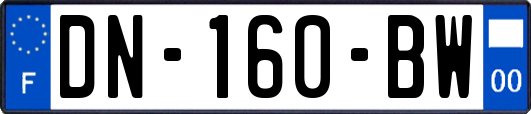 F
DN-160-BW
00